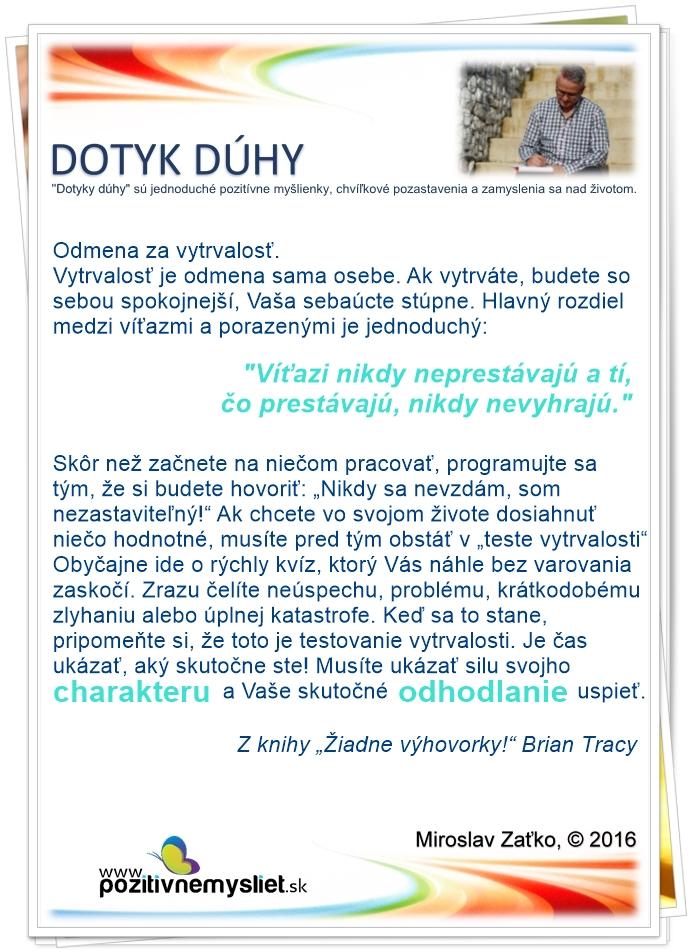 DOTYK DÚHY

"Dotyky dúhy" sú jednoduché pozitívne myšlienky, chvíľkové pozastavenia a zamyslenia sa nad životom.

Odmena za vytrvalosť.
Vytrvalosť je odmena sama osebe. Ak vytrváte, budete so sebou spokojnejší, Vaša sebaúcte stúpne. Hlavný rozdiel medzi víťazmi a porazenými je jednoduchý:

"Víťazi nikdy neprestávajú a tí, čo prestávajú, nikdy nevyhrajú."

Skôr než začnete na niečom pracovať, programujte sa tým, že si budete hovoriť: „Nikdy sa nevzdám, som nezastaviteľný!“ Ak chcete vo svojom živote dosiahnuť niečo hodnotné, musíte pred tým obstáť v „teste vytrvalosti“ Obyčajne ide o rýchly kvíz, ktorý Vás náhle bez varovania zaskočí. Zrazu čelíte neúspechu, problému, krátkodobému zlyhaniu alebo úplnej katastrofe. Keď sa to stane, pripomeňte si, že toto je testovanie vytrvalosti. Je čas ukázať, aký skutočne ste! Musíte ukázať silu svojho charakteru a Vaše skutočné odhodlanie uspieť.

Z knihy „Žiadne výhovorky!“ Brian Tracy

Miroslav Zaťko, © 2016

www.pozitivnemysliet.sk